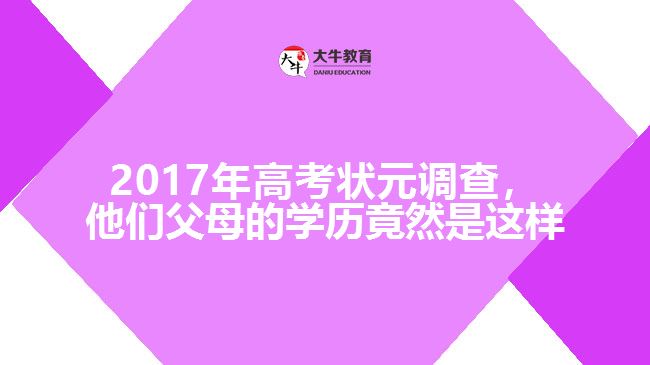 大牛
大牛教育
DANIU EDUCATION

2017年高考状元调查，
他们父母的学历竟然是这样